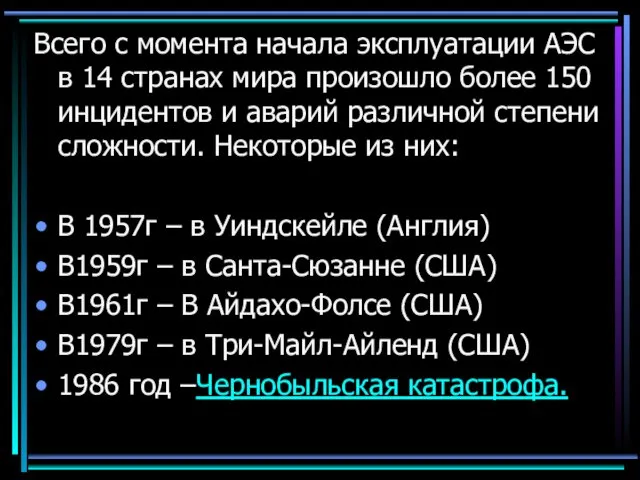 Всего с момента начала эксплуатации АЭС в 14 странах мира произошло более 150 инцидентов и аварий различной степени сложности. Некоторые из них:

• В 1957г – в Уиндскейле (Англия)
• В1959г – в Санта-Сюзанне (США)
• В1961г – В Айдахо-Фолсе (США)
• В1979г – в Три-Майл-Айленд (США)
• 1986 год –Чернобыльская катастрофа.